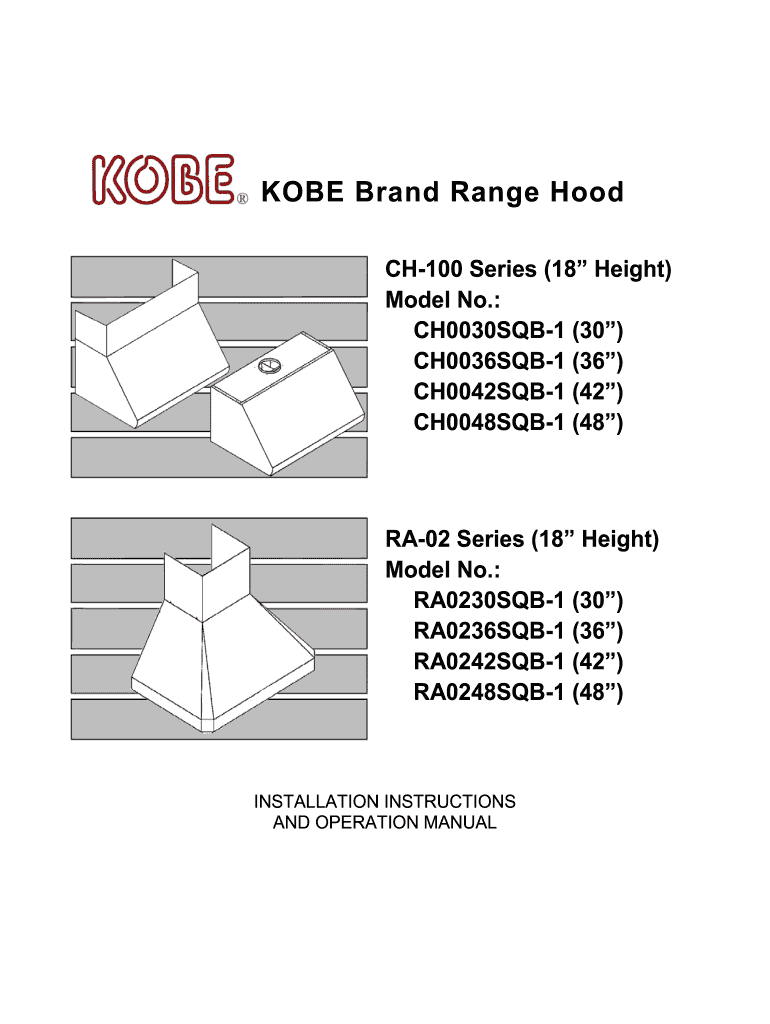 KOBE® KOBE Brand Range Hood

CH-100 Series (18" Height)
Model No.:
CH0030SQB-1 (30")
CH0036SQB-1 (36")
CH0042SQB-1 (42")
CH0048SQB-1 (48")

RA-02 Series (18" Height)
Model No.:
RA0230SQB-1 (30")
RA0236SQB-1 (36")
RA0242SQB-1 (42")
RA0248SQB-1 (48")

INSTALLATION INSTRUCTIONS
AND OPERATION MANUAL